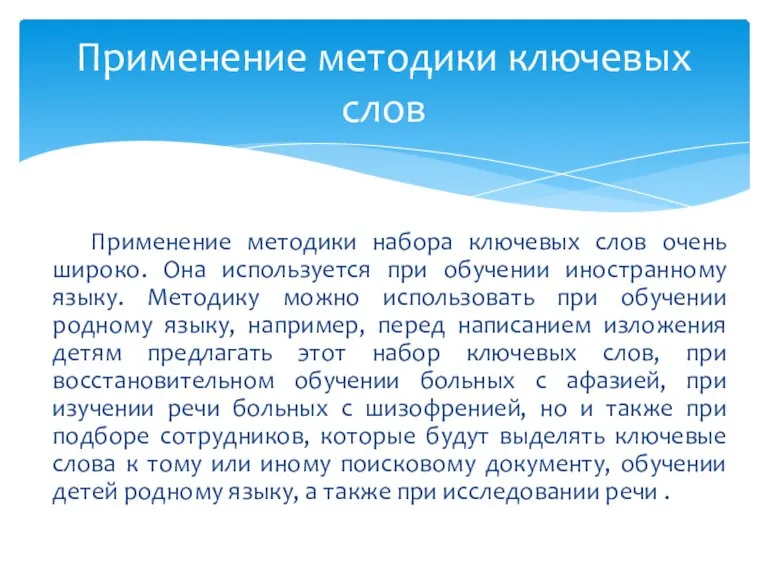 Применение методики ключевых слов

Применение методики набора ключевых слов очень широко. Она используется при обучении иностранному языку. Методику можно использовать при обучении родному языку, например, перед написанием изложения детям предлагать этот набор ключевых слов, при восстановительном обучении больных с афазией, при изучении речи больных с шизофренией, но и также при подборе сотрудников, которые будут выделять ключевые слова к тому или иному поисковому документу, обучении детей родному языку, а также при исследовании речи .